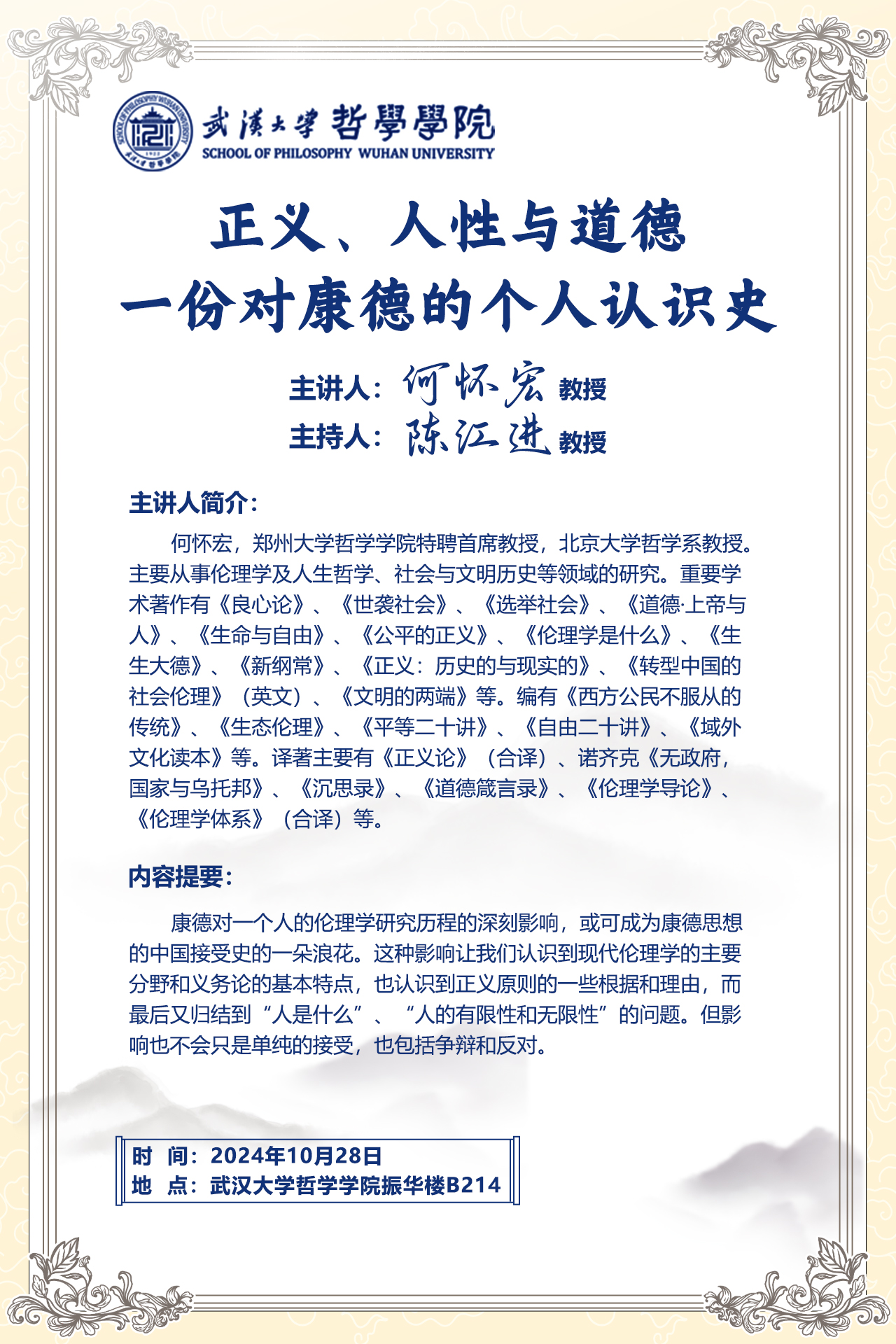 武漢大學 哲學學院
SCHOOL OF PHILOSOPHY WUHAN UNIVERSITY

正义、人性与道德
一份对康德的个人认识史

主讲人：何怀宏 教授
主持人：陈江进 教授

主讲人简介：

何怀宏，郑州大学哲学学院特聘首席教授，北京大学哲学系教授。主要从事伦理学及人生哲学、社会与文明历史等领域的研究。重要学术著作有《良心论》、《世袭社会》、《选举社会》、《道德·上帝与人》、《生命与自由》、《公平的正义》、《伦理学是什么》、《生生大德》、《新纲常》、《正义：历史的与现实的》、《转型中国的社会伦理》（英文）、《文明的两端》等。编有《西方公民不服从的传统》、《生态伦理》、《平等二十讲》、《自由二十讲》、《域外文化读本》等。译著主要有《正义论》（合译）、诺齐克《无政府，国家与乌托邦》、《沉思录》、《道德箴言录》、《伦理学导论》、《伦理学体系》（合译）等。

内容提要：

康德对一个人的伦理学研究历程的深刻影响，或可成为康德思想的中国接受史的一朵浪花。这种影响让我们认识到现代伦理学的主要分野和义务论的基本特点，也认识到正义原则的一些根据和理由，而最后又归结到“人是什么”、“人的有限性和无限性”的问题。但影响也不会只是单纯的接受，也包括争辩和反对。

时　间：2024年10月28日
地　点：武汉大学哲学学院振华楼B214